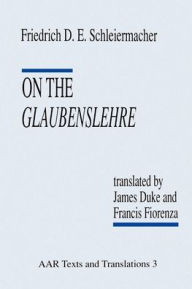 Friedrich D. E. Schleiermacher

ON THE
GLAUBENSLEHRE

translated by
James Duke and
Francis Fiorenza

AAR Texts and Translations 3